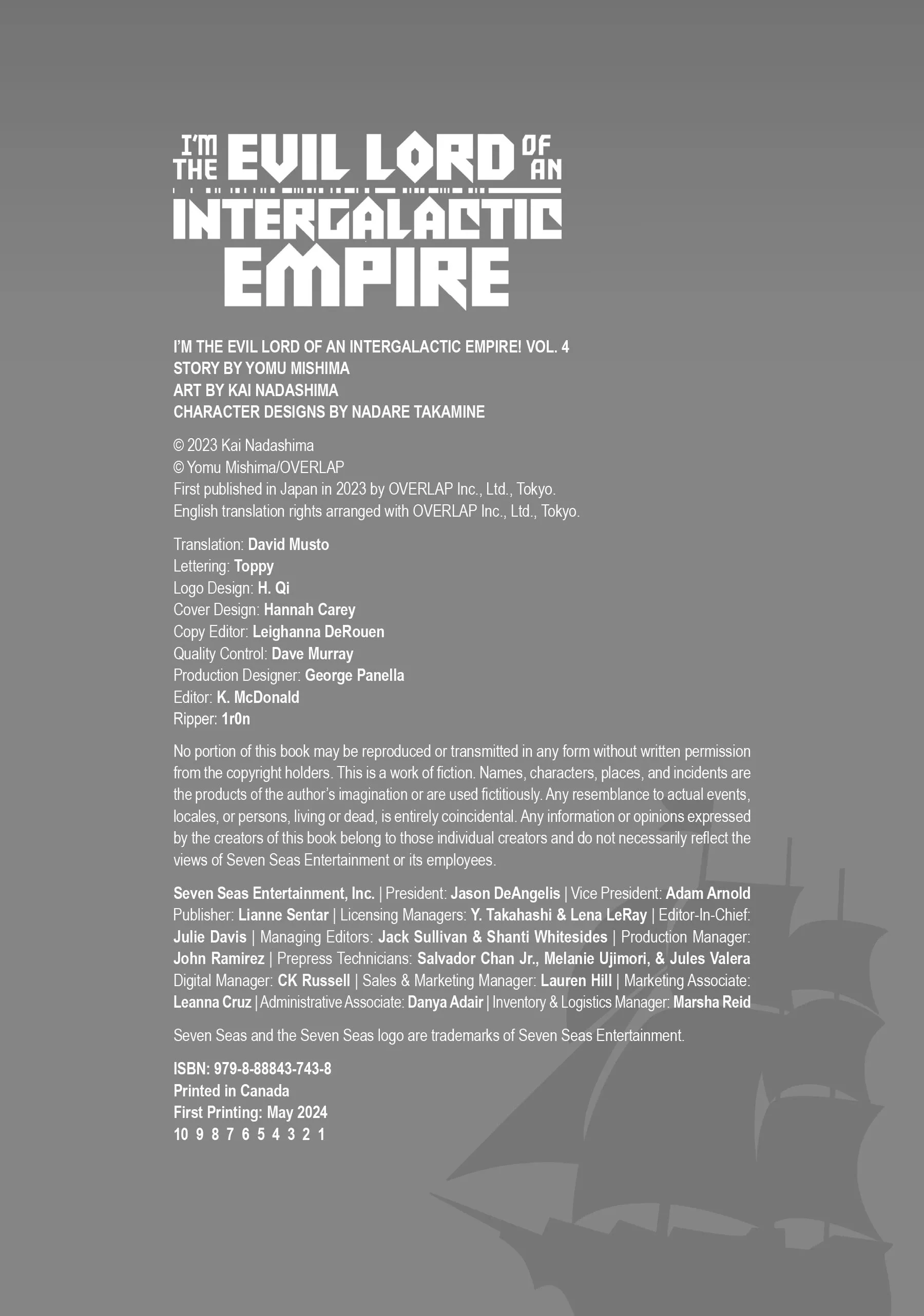 I'M THE EVIL LORD OF AN INTERGALACTIC EMPIRE

I'M THE EVIL LORD OF AN INTERGALACTIC EMPIRE! VOL. 4
STORY BY YOMU MISHIMA
ART BY KAI NADASHIMA
CHARACTER DESIGNS BY NADARE TAKAMINE

© 2023 Kai Nadashima
© Yomu Mishima/OVERLAP
First published in Japan in 2023 by OVERLAP Inc., Ltd., Tokyo.
English translation rights arranged with OVERLAP Inc., Ltd., Tokyo.

Translation: David Musto
Lettering: Toppy
Logo Design: H. Qi
Cover Design: Hannah Carey
Copy Editor: Leighanna DeRouen
Quality Control: Dave Murray
Production Designer: George Panella
Editor: K. McDonald
Ripper: 1r0n

No portion of this book may be reproduced or transmitted in any form without written permission from the copyright holders. This is a work of fiction. Names, characters, places, and incidents are the products of the author's imagination or are used fictitiously. Any resemblance to actual events, locales, or persons, living or dead, is entirely coincidental. Any information or opinions expressed by the creators of this book belong to those individual creators and do not necessarily reflect the views of Seven Seas Entertainment or its employees.

Seven Seas Entertainment, Inc. | President: Jason DeAngelis | Vice President: Adam Arnold Publisher: Lianne Sentar | Licensing Managers: Y. Takahashi & Lena LeRay | Editor-In-Chief: Julie Davis | Managing Editors: Jack Sullivan & Shanti Whitesides | Production Manager: John Ramirez | Prepress Technicians: Salvador Chan Jr., Melanie Ujimori, & Jules Valera Digital Manager: CK Russell | Sales & Marketing Manager: Lauren Hill | Marketing Associate: Leanna Cruz | Administrative Associate: Danya Adair | Inventory & Logistics Manager: Marsha Reid

Seven Seas and the Seven Seas logo are trademarks of Seven Seas Entertainment.

ISBN: 979-8-88843-743-8
Printed in Canada
First Printing: May 2024
10 9 8 7 6 5 4 3 2 1